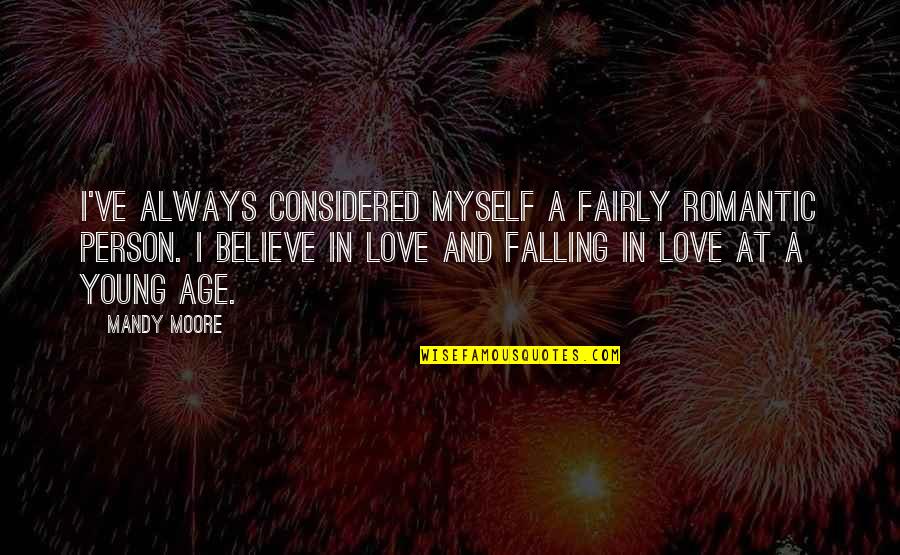 I'VE ALWAYS CONSIDERED MYSELF A FAIRLY ROMANTIC PERSON. I BELIEVE IN LOVE AND FALLING IN LOVE AT A YOUNG AGE.

MANDY MOORE

WISEFAMOUSQUOTES.COM